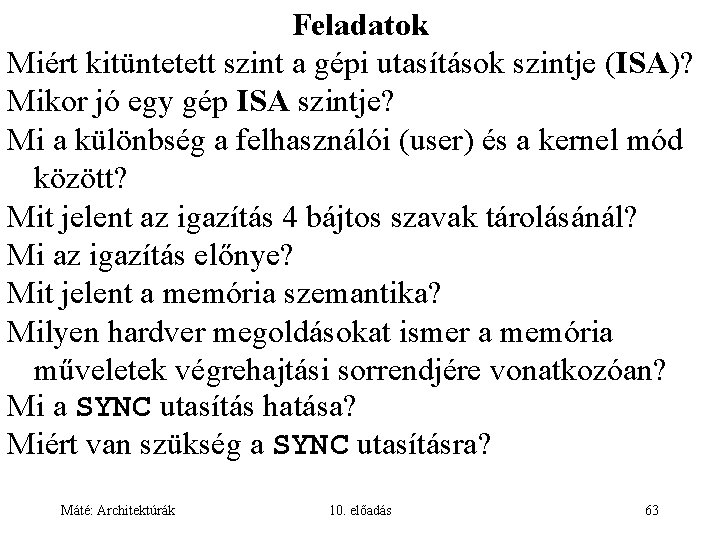 Feladatok

Miért kitüntetett szint a gépi utasítások szintje (ISA)?

Mikor jó egy gép ISA szintje?

Mi a különbség a felhasználói (user) és a kernel mód között?

Mit jelent az igazítás 4 bájtos szavak tárolásánál?

Mi az igazítás előnye?

Mit jelent a memória szemantika?

Milyen hardver megoldásokat ismer a memória műveletek végrehajtási sorrendjére vonatkozóan?

Mi a SYNC utasítás hatása?

Miért van szükség a SYNC utasításra?

Máté: Architektúrák

10. előadás

63